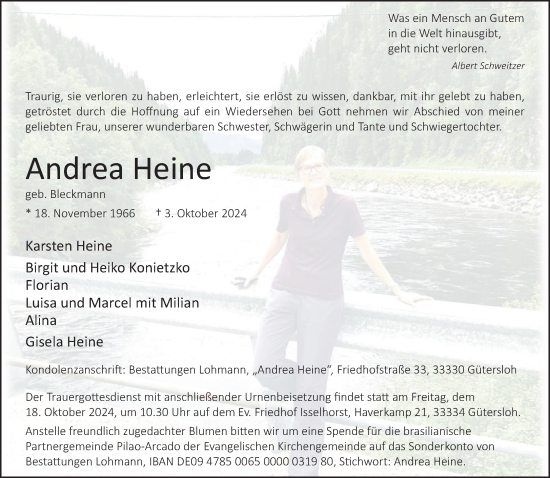 Was ein Mensch an Gutem in die Welt hinausgibt, geht nicht verloren.
Albert Schweitzer

Traurig, sie verloren zu haben, erleichtert, sie erlöst zu wissen, dankbar, mit ihr gelebt zu haben, getröstet durch die Hoffnung auf ein Wiedersehen bei Gott nehmen wir Abschied von meiner geliebten Frau, unserer wunderbaren Schwester, Schwägerin und Tante und Schwiegertochter.

Andrea Heine

geb. Bleckmann

* 18. November 1966 † 3. Oktober 2024

Karsten Heine

Birgit und Heiko Konietzko
Florian
Luisa und Marcel mit Milian
Alina

Gisela Heine

Kondolenzanschrift: Bestattungen Lohmann, „Andrea Heine“, Friedhofstraße 33, 33330 Gütersloh

Der Trauergottesdienst mit anschließender Urnenbeisetzung findet statt am Freitag, dem 18. Oktober 2024, um 10.30 Uhr auf dem Ev. Friedhof Isselhorst, Haverkamp 21, 33334 Gütersloh.

Anstelle freundlich zugedachter Blumen bitten wir um eine Spende für die brasilianische Partnergemeinde Pilao-Arcado der Evangelischen Kirchengemeinde auf das Sonderkonto von Bestattungen Lohmann, IBAN DE09 4785 0065 0000 0319 80, Stichwort: Andrea Heine.